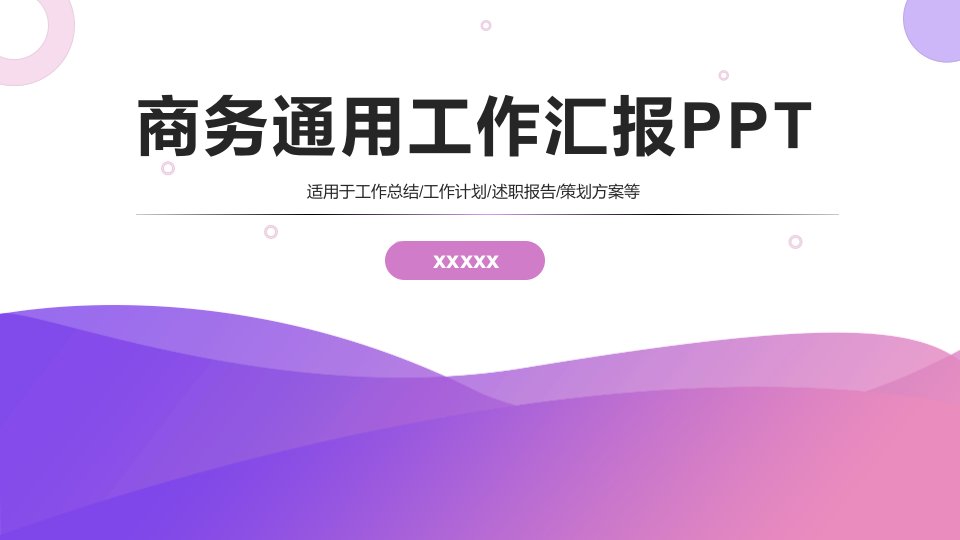 商务通用工作汇报PPT

适用于工作总结/工作计划/述职报告/策划方案等

XXXXX